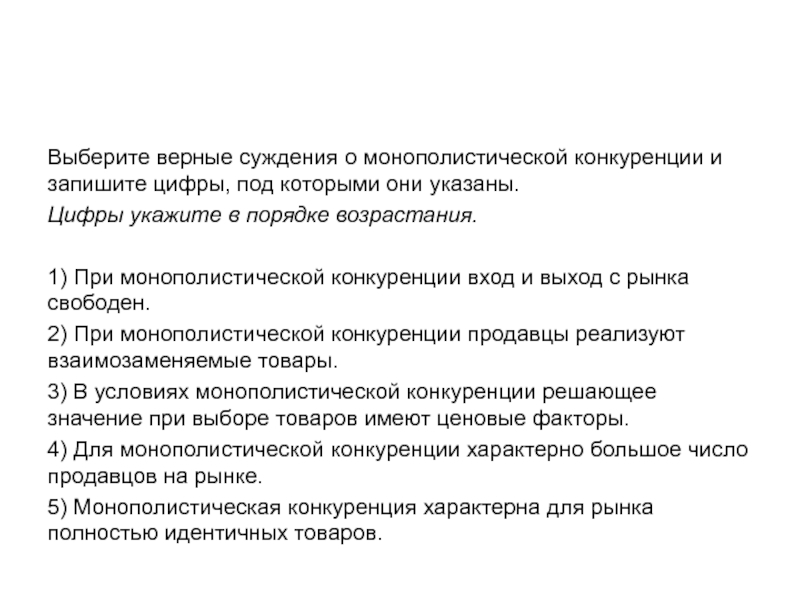 Выберите верные суждения о монополистической конкуренции и запишите цифры, под которыми они указаны.
Цифры укажите в порядке возрастания.

1) При монополистической конкуренции вход и выход с рынка свободен.
2) При монополистической конкуренции продавцы реализуют взаимозаменяемые товары.
3) В условиях монополистической конкуренции решающее значение при выборе товаров имеют ценовые факторы.
4) Для монополистической конкуренции характерно большое число продавцов на рынке.
5) Монополистическая конкуренция характерна для рынка полностью идентичных товаров.